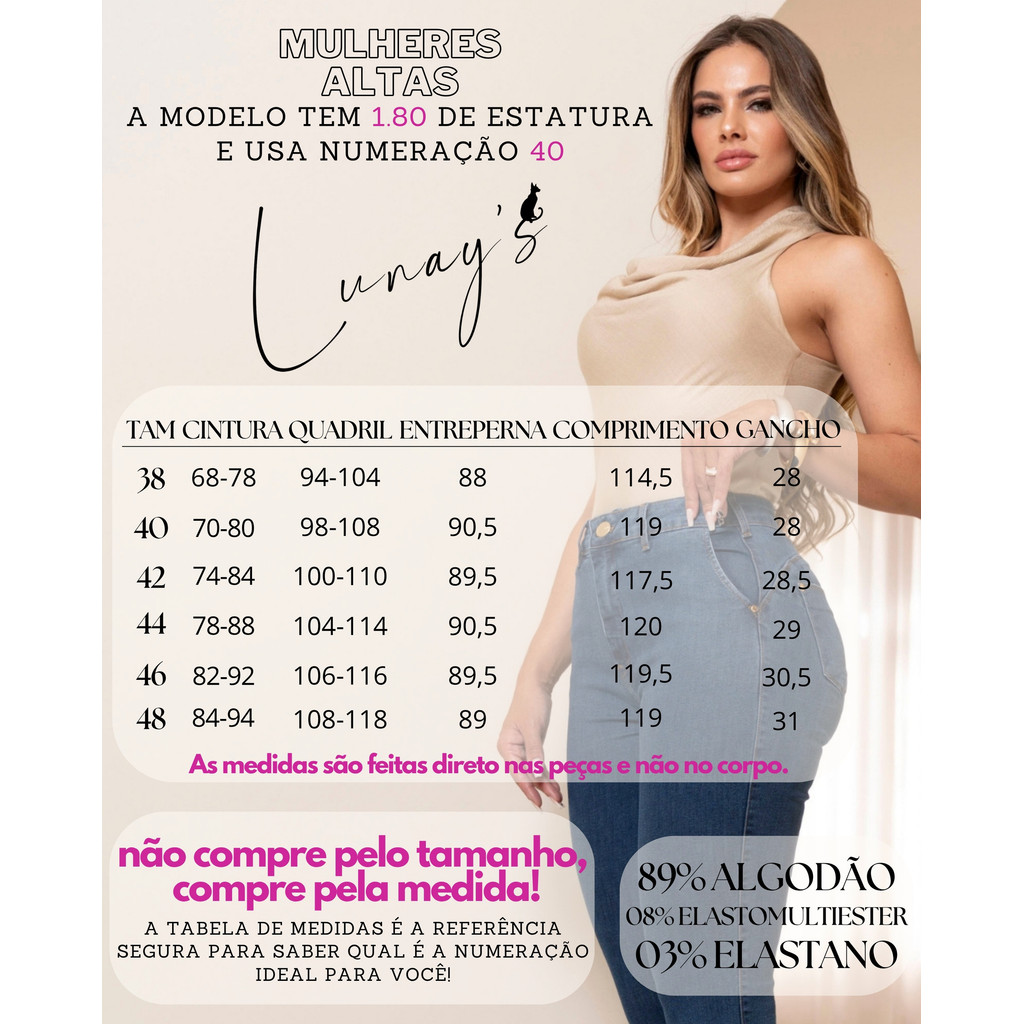 MULHERES
ALTAS
A MODELO TEM 1.80 DE ESTATURA
E USA NUMERAÇÃO 40

Lunay's

| TAM | CINTURA | QUADRIL | ENTREPERNA | COMPRIMENTO | GANCHO |
|---|---|---|---|---|---|
| 38 | 68-78 | 94-104 | 88 | 114,5 | 28 |
| 40 | 70-80 | 98-108 | 90,5 | 119 | 28 |
| 42 | 74-84 | 100-110 | 89,5 | 117,5 | 28,5 |
| 44 | 78-88 | 104-114 | 90,5 | 120 | 29 |
| 46 | 82-92 | 106-116 | 89,5 | 119,5 | 30,5 |
| 48 | 84-94 | 108-118 | 89 | 119 | 31 |

As medidas são feitas direto nas peças e não no corpo.

não compre pelo tamanho, compre pela medida!

A TABELA DE MEDIDAS É A REFERÊNCIA SEGURA PARA SABER QUAL É A NUMERAÇÃO IDEAL PARA VOCÊ!

89% ALGODÃO
08% ELASTOMULTIESTER
03% ELASTANO